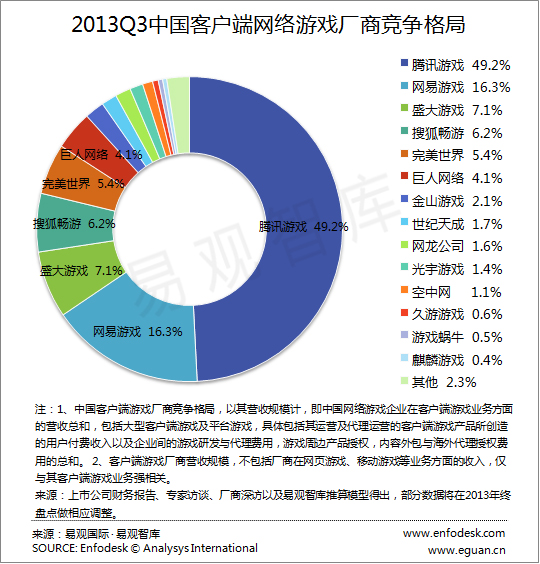 2013Q3中国客户端网络游戏厂商竞争格局

巨人网络 4.1%
完美世界 5.4%
搜狐畅游 6.2%
盛大游戏 7.1%
网易游戏 16.3%
腾讯游戏 49.2%

易观智库

腾讯游戏 49.2%
网易游戏 16.3%
盛大游戏 7.1%
搜狐畅游 6.2%
完美世界 5.4%
巨人网络 4.1%
金山游戏 2.1%
世纪天成 1.7%
网龙公司 1.6%
光宇游戏 1.4%
空中网 1.1%
久游游戏 0.6%
游戏蜗牛 0.5%
麒麟游戏 0.4%
其他 2.3%

注：1、中国客户端游戏厂商竞争格局，以其营收规模计，即中国网络游戏企业在客户端游戏业务方面的营收总和，包括大型客户端游戏及平台游戏，具体包括其运营及代理运营的客户端游戏产品所创造的用户付费收入以及企业间的游戏研发与代理费用，游戏周边产品授权，内容外包与海外代理授权费用的总和。2、客户端游戏厂商营收规模，不包括厂商在网页游戏、移动游戏等业务方面的收入，仅与其客户端游戏业务强相关。
来源：上市公司财务报告、专家访谈、厂商深访以及易观智库推算模型得出，部分数据将在2013年终盘点做相应调整。

来源：易观国际·易观智库
SOURCE: Enfodesk © Analysys International
www.enfodesk.com
www.eguan.cn